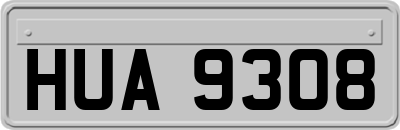 HUA 9308